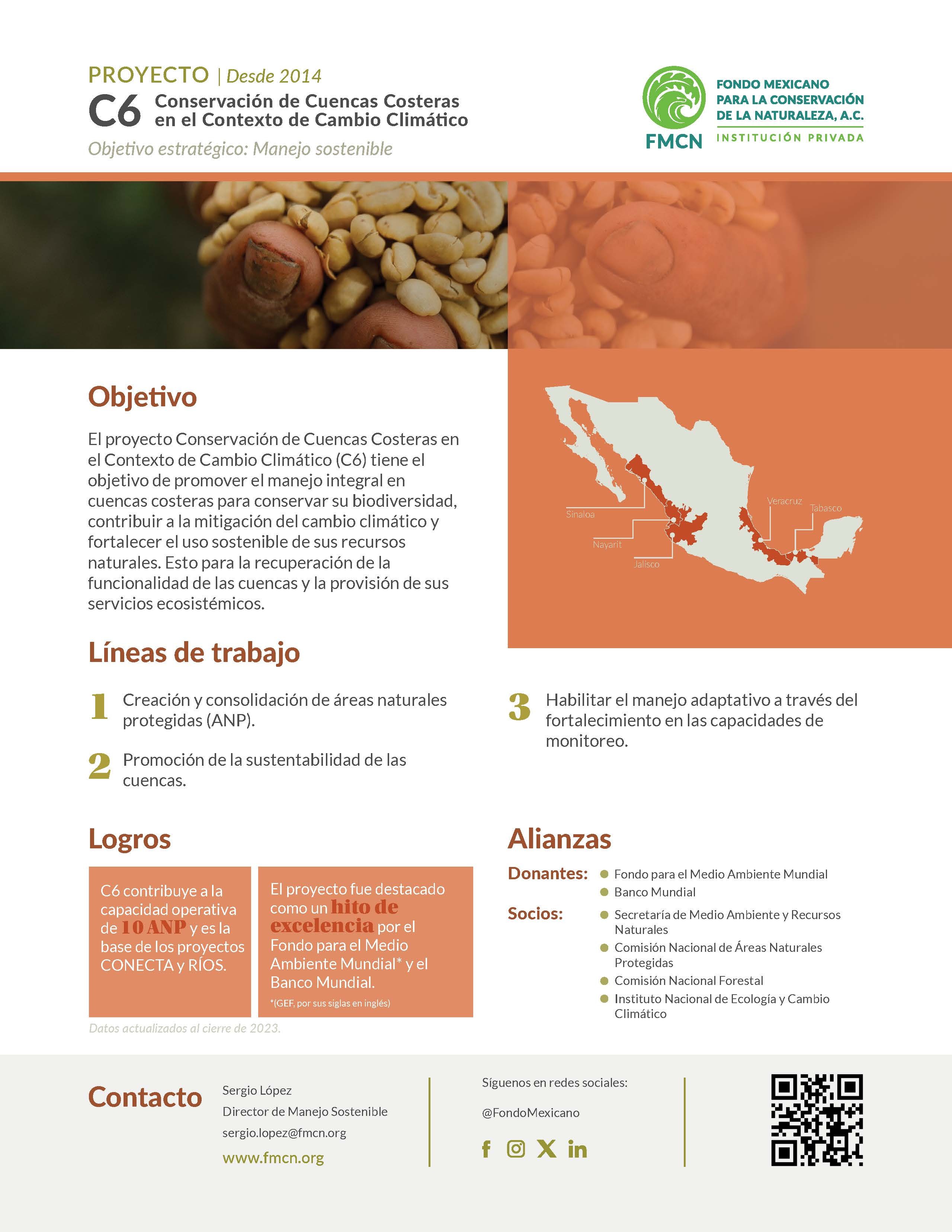 PROYECTO | Desde 2014

C6 Conservación de Cuencas Costeras en el Contexto de Cambio Climático

Objetivo estratégico: Manejo sostenible

FMCN

FONDO MEXICANO PARA LA CONSERVACIÓN DE LA NATURALEZA, A.C.

INSTITUCIÓN PRIVADA

Objetivo

El proyecto Conservación de Cuencas Costeras en el Contexto de Cambio Climático (C6) tiene el objetivo de promover el manejo integral en cuencas costeras para conservar su biodiversidad, contribuir a la mitigación del cambio climático y fortalecer el uso sostenible de sus recursos naturales. Esto para la recuperación de la funcionalidad de las cuencas y la provisión de sus servicios ecosistémicos.

Sinaloa
Nayarit
Jalisco
Veracruz
Tabasco

Líneas de trabajo

1 Creación y consolidación de áreas naturales protegidas (ANP).

2 Promoción de la sustentabilidad de las cuencas.

3 Habilitar el manejo adaptativo a través del fortalecimiento en las capacidades de monitoreo.

Logros

C6 contribuye a la capacidad operativa de 10 ANP y es la base de los proyectos CONECTA y RÍOS.

El proyecto fue destacado como un hito de excelencia por el Fondo para el Medio Ambiente Mundial* y el Banco Mundial.
*(GEF, por sus siglas en inglés)

Datos actualizados al cierre de 2023.

Alianzas

Donantes:
• Fondo para el Medio Ambiente Mundial
• Banco Mundial

Socios:
• Secretaría de Medio Ambiente y Recursos Naturales
• Comisión Nacional de Áreas Naturales Protegidas
• Comisión Nacional Forestal
• Instituto Nacional de Ecología y Cambio Climático

Contacto

Sergio López
Director de Manejo Sostenible
sergio.lopez@fmcn.org
www.fmcn.org

Síguenos en redes sociales:
@FondoMexicano